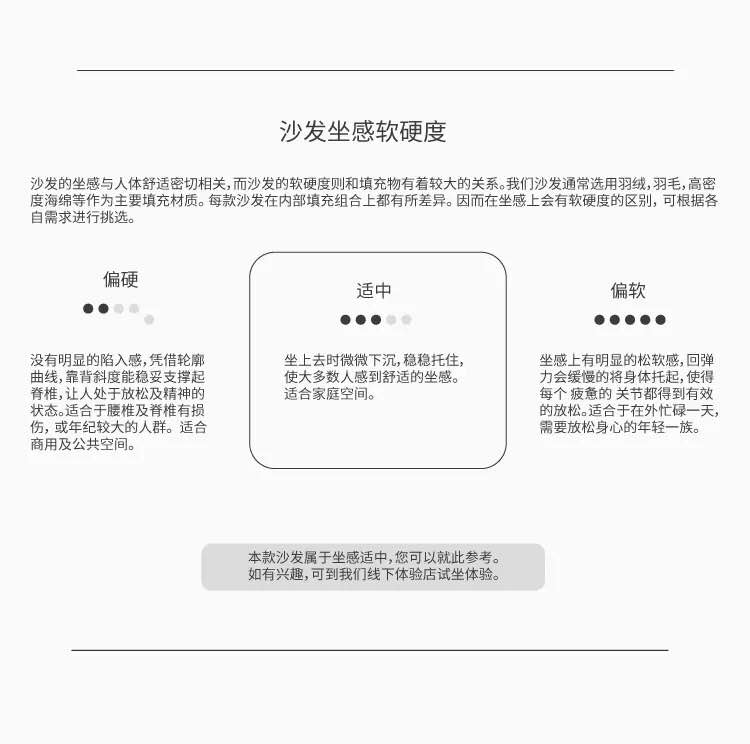 沙发坐感软硬度

沙发的坐感与人体舒适密切相关，而沙发的软硬度则和填充物有着较大的关系。我们沙发通常选用羽绒，羽毛，高密度海绵等作为主要填充材质。每款沙发在内部填充组合上都有所差异。因而在坐感上会有软硬度的区别，可根据各自需求进行挑选。

偏硬

没有明显的陷入感，凭借轮廓曲线，靠背斜度能稳妥支撑起脊椎，让人处于放松及精神的状态。适合于腰椎及脊椎有损伤，或年纪较大的人群。适合商用及公共空间。

适中

坐上去时微微下沉，稳稳托住，使大多数人感到舒适的坐感。适合家庭空间。

偏软

坐感上有明显的松软感，回弹力会缓慢的将身体托起，使得每个 疲惫的 关节都得到有效的放松。适合于在外忙碌一天，需要放松身心的年轻一族。

本款沙发属于坐感适中，您可以就此参考。
如有兴趣，可到我们线下体验店试坐体验。